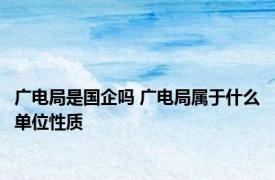 广电局是国企吗 广电局属于什么单位性质